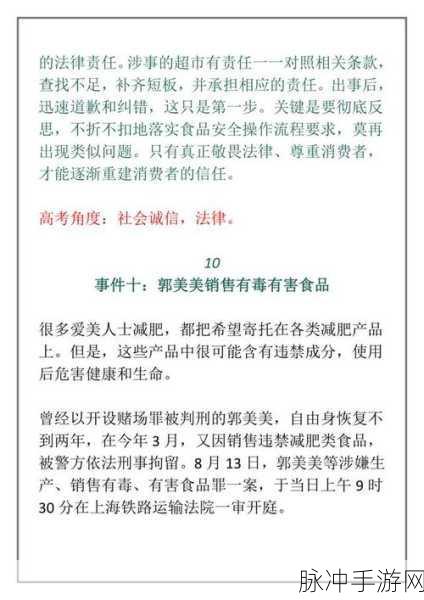 的法律责任。涉事的超市有责任一一对照相关条款，查找不足，补齐短板，并承担相应的责任。出事后，迅速道歉和纠错，这只是第一步。关键是要彻底反思，不折不扣地落实食品安全操作流程要求，莫再出现类似问题。只有真正敬畏法律、尊重消费者，才能逐渐重建消费者的信任。

高考角度：社会诚信，法律。

10
事件十：郭美美销售有毒有害食品

很多爱美人士减肥，都把希望寄托在各类减肥产品上。但是，这些产品中很可能含有违禁成分，使用后危害健康和生命。

曾经以开设赌场罪被判刑的郭美美，自由身恢复不到两年，在今年 3 月，又因销售违禁减肥类食品，被警方依法刑事拘留。8 月 13 日，郭美美等涉嫌生产、销售有毒、有害食品罪一案，于当日上午 9 时 30 分在上海铁路运输法院一审开庭。

脉冲手游网